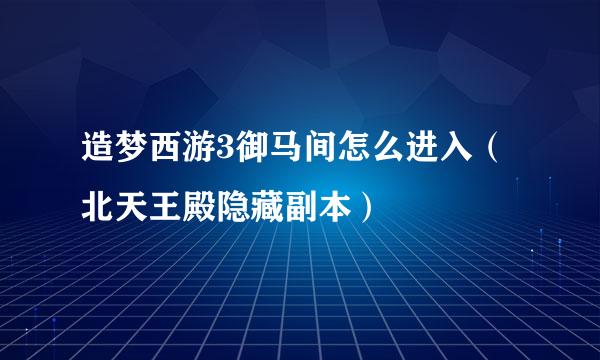 造梦西游3御马间怎么进入（北天王殿隐藏副本）